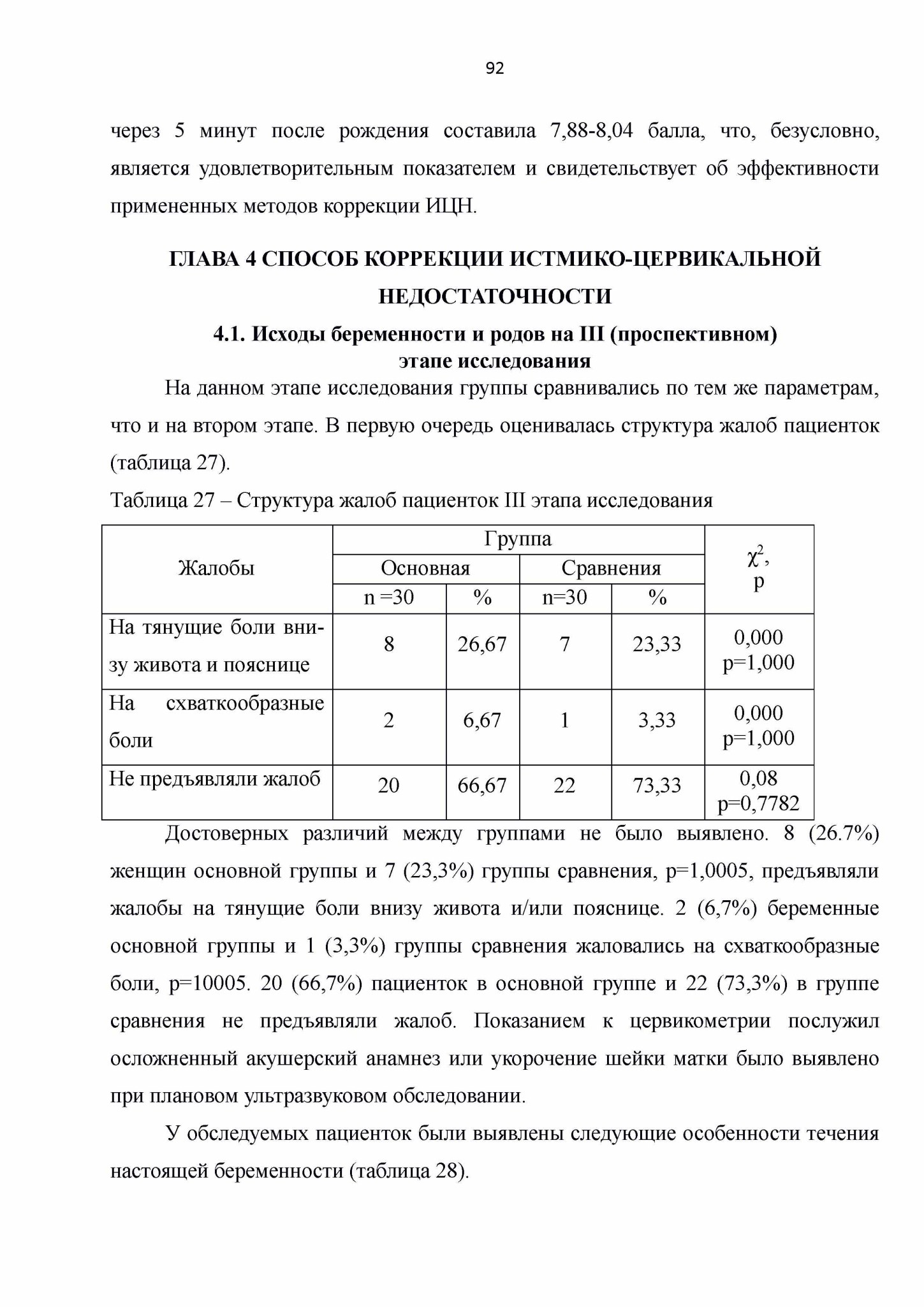 92

через 5 минут после рождения составила 7,88-8,04 балла, что, безусловно, является удовлетворительным показателем и свидетельствует об эффективности примененных методов коррекции ИЦН.

ГЛАВА 4 СПОСОБ КОРРЕКЦИИ ИСТМИКО-ЦЕРВИКАЛЬНОЙ НЕДОСТАТОЧНОСТИ

4.1. Исходы беременности и родов на III (проспективном) этапе исследования

На данном этапе исследования группы сравнивались по тем же параметрам, что и на втором этапе. В первую очередь оценивалась структура жалоб пациенток (таблица 27).

Таблица 27 – Структура жалоб пациенток III этапа исследования

| Жалобы | Группа | | | | $\chi^2$, p |
|---|---|---|---|---|---|
| | Основная | | Сравнения | | |
| | n =30 | % | n=30 | % | |
| На тянущие боли внизу живота и пояснице | 8 | 26,67 | 7 | 23,33 | 0,000 p=1,000 |
| На схваткообразные боли | 2 | 6,67 | 1 | 3,33 | 0,000 p=1,000 |
| Не предъявляли жалоб | 20 | 66,67 | 22 | 73,33 | 0,08 p=0,7782 |

Достоверных различий между группами не было выявлено. 8 (26.7%) женщин основной группы и 7 (23,3%) группы сравнения, p=1,0005, предъявляли жалобы на тянущие боли внизу живота и/или пояснице. 2 (6,7%) беременные основной группы и 1 (3,3%) группы сравнения жаловались на схваткообразные боли, p=10005. 20 (66,7%) пациенток в основной группе и 22 (73,3%) в группе сравнения не предъявляли жалоб. Показанием к цервикометрии послужил осложненный акушерский анамнез или укорочение шейки матки было выявлено при плановом ультразвуковом обследовании.

У обследуемых пациенток были выявлены следующие особенности течения настоящей беременности (таблица 28).